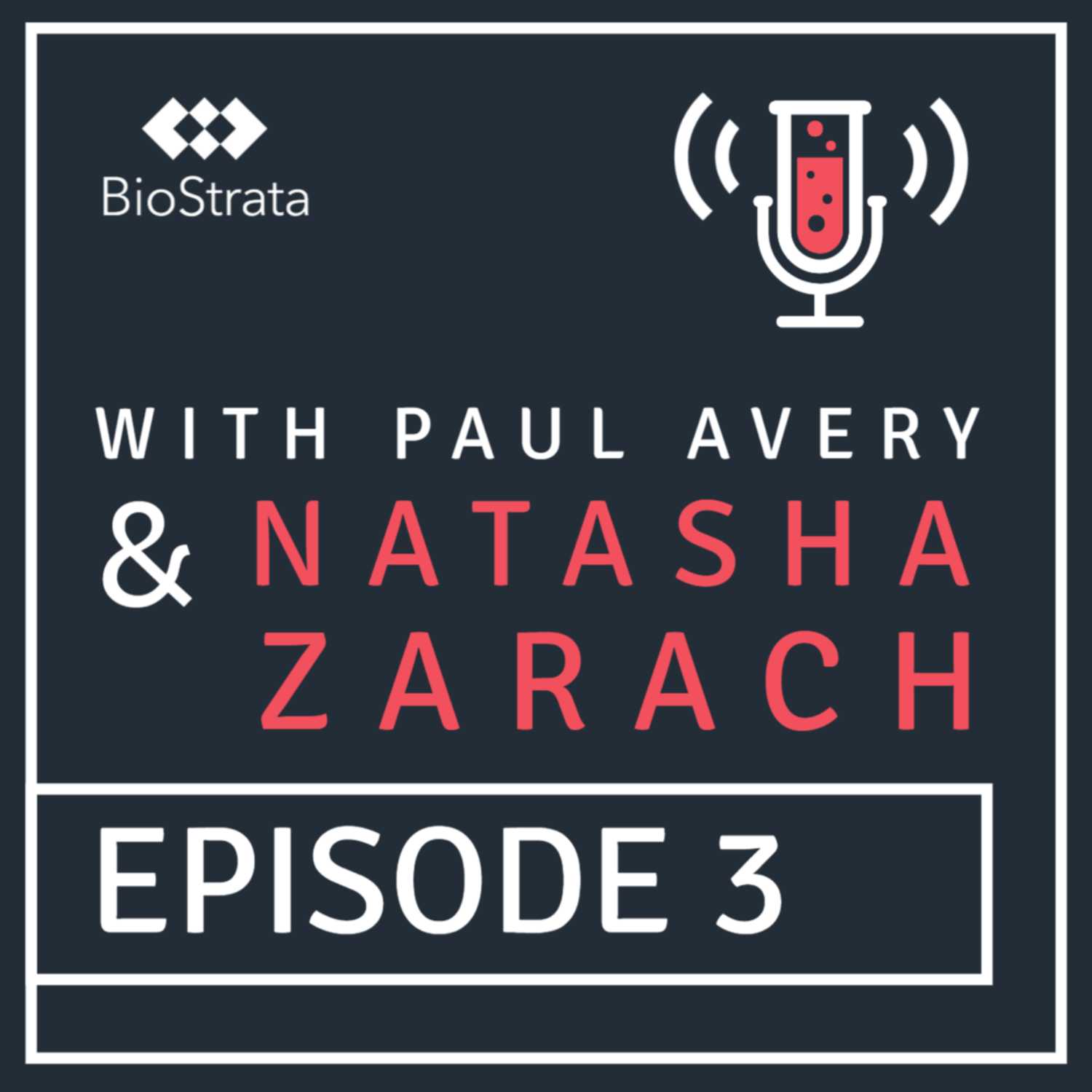 BioStrata

WITH PAUL AVERY
& NATASHA
ZARACH

EPISODE 3